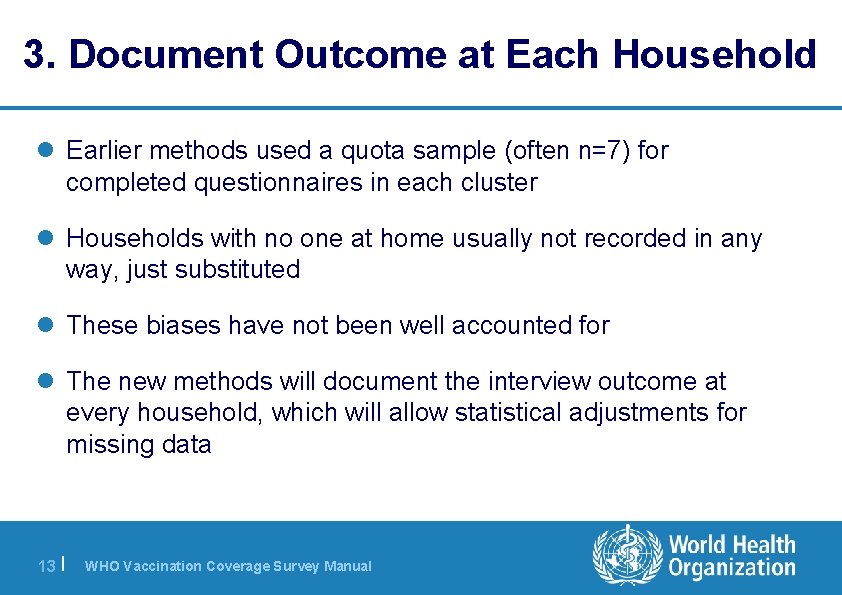 3. Document Outcome at Each Household

• Earlier methods used a quota sample (often n=7) for completed questionnaires in each cluster

• Households with no one at home usually not recorded in any way, just substituted

• These biases have not been well accounted for

• The new methods will document the interview outcome at every household, which will allow statistical adjustments for missing data

13 | WHO Vaccination Coverage Survey Manual

World Health Organization